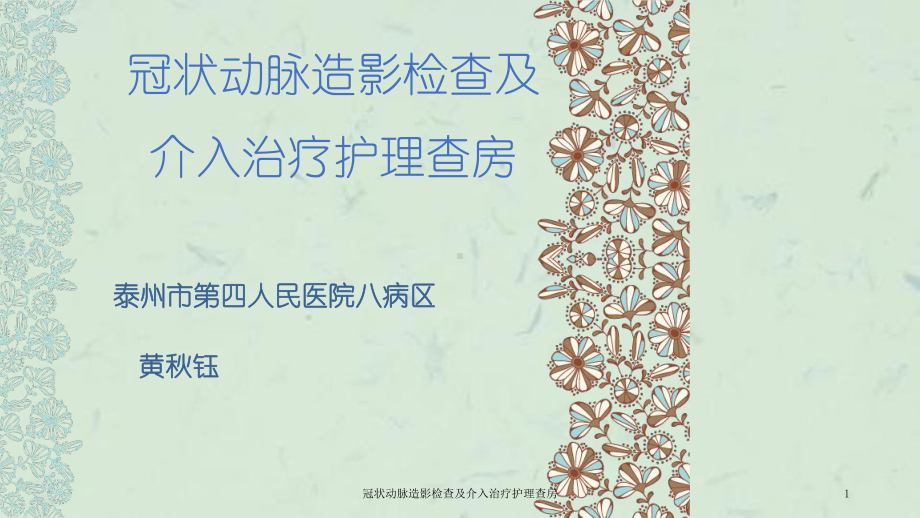 冠状动脉造影检查及介入治疗护理查房

泰州市第四人民医院八病区

黄秋钰

冠状动脉造影检查及介入治疗护理查房

1